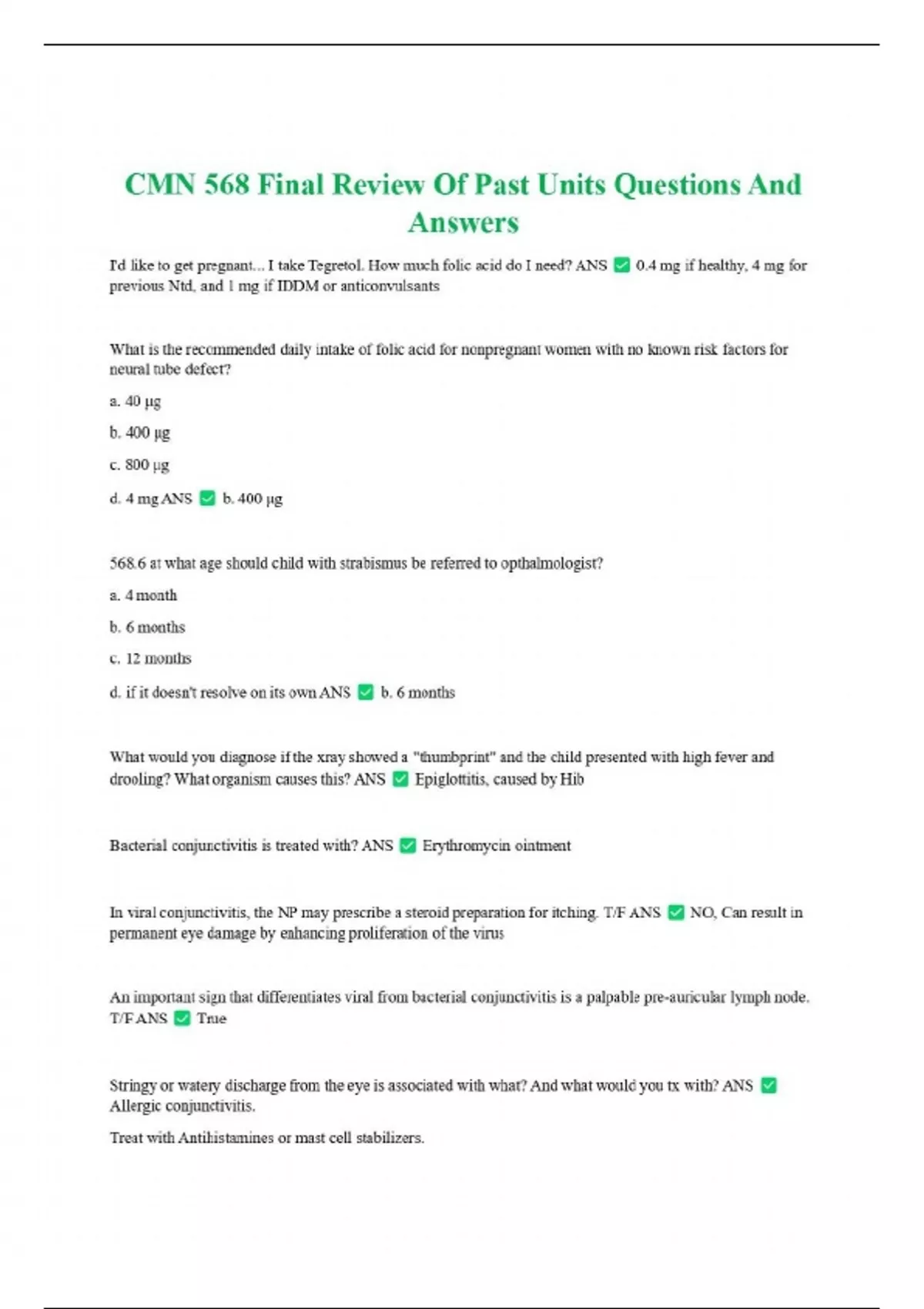 CMN 568 Final Review Of Past Units Questions And Answers

I'd like to get pregnant... I take Tegretol. How much folic acid do I need? ANS ✅ 0.4 mg if healthy, 4 mg for previous Ntd, and 1 mg if IDDM or anticonvulsants

What is the recommended daily intake of folic acid for nonpregnant women with no known risk factors for neural tube defect?

a. 40 µg

b. 400 µg

c. 800 µg

d. 4 mg ANS ✅ b. 400 µg

568.6 at what age should child with strabismus be referred to opthalmologist?

a. 4 month

b. 6 months

c. 12 months

d. if it doesn't resolve on its own ANS ✅ b. 6 months

What would you diagnose if the xray showed a "thumbprint" and the child presented with high fever and drooling? What organism causes this? ANS ✅ Epiglottitis, caused by Hib

Bacterial conjunctivitis is treated with? ANS ✅ Erythromycin ointment

In viral conjunctivitis, the NP may prescribe a steroid preparation for itching. T/F ANS ✅ NO, Can result in permanent eye damage by enhancing proliferation of the virus

An important sign that differentiates viral from bacterial conjunctivitis is a palpable pre-auricular lymph node. T/F ANS ✅ True

Stringy or watery discharge from the eye is associated with what? And what would you tx with? ANS ✅ Allergic conjunctivitis.

Treat with Antihistamines or mast cell stabilizers.